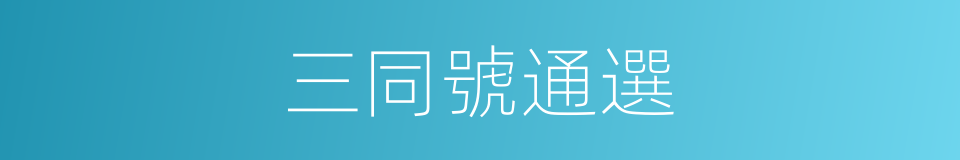 三同號通選